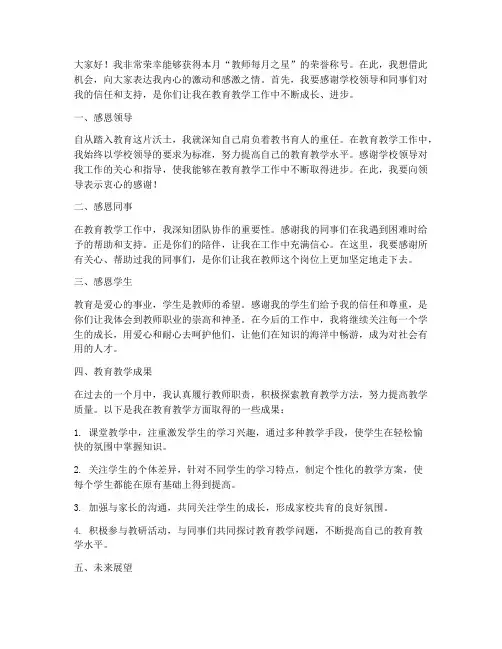 大家好！我非常荣幸能够获得本月“教师每月之星”的荣誉称号。在此，我想借此机会，向大家表达我内心的激动和感激之情。首先，我要感谢学校领导和同事们对我的信任和支持，是你们让我在教育教学工作中不断成长、进步。

一、感恩领导

自从踏入教育这片沃土，我就深知自己肩负着教书育人的重任。在教育教学工作中，我始终以学校领导的要求为标准，努力提高自己的教育教学水平。感谢学校领导对我工作的关心和指导，使我能够在教育教学工作中不断取得进步。在此，我要向领导表示衷心的感谢！

二、感恩同事

在教育教学工作中，我深知团队协作的重要性。感谢我的同事们在我遇到困难时给予的帮助和支持。正是你们的陪伴，让我在工作中充满信心。在这里，我要感谢所有关心、帮助过我的同事们，是你们让我在教师这个岗位上更加坚定地走下去。

三、感恩学生

教育是爱心的事业，学生是教师的希望。感谢我的学生们给予我的信任和尊重，是你们让我体会到教师职业的崇高和神圣。在今后的工作中，我将继续关注每一个学生的成长，用爱心和耐心去呵护他们，让他们在知识的海洋中畅游，成为对社会有用的人才。

四、教育教学成果

在过去的一个月中，我认真履行教师职责，积极探索教育教学方法，努力提高教学质量。以下是我在教育教学方面取得的一些成果：

1. 课堂教学中，注重激发学生的学习兴趣，通过多种教学手段，使学生在轻松愉快的氛围中掌握知识。

2. 关注学生的个体差异，针对不同学生的学习特点，制定个性化的教学方案，使每个学生都能在原有基础上得到提高。

3. 加强与家长的沟通，共同关注学生的成长，形成家校共育的良好氛围。

4. 积极参与教研活动，与同事们共同探讨教育教学问题，不断提高自己的教育教学水平。

五、未来展望